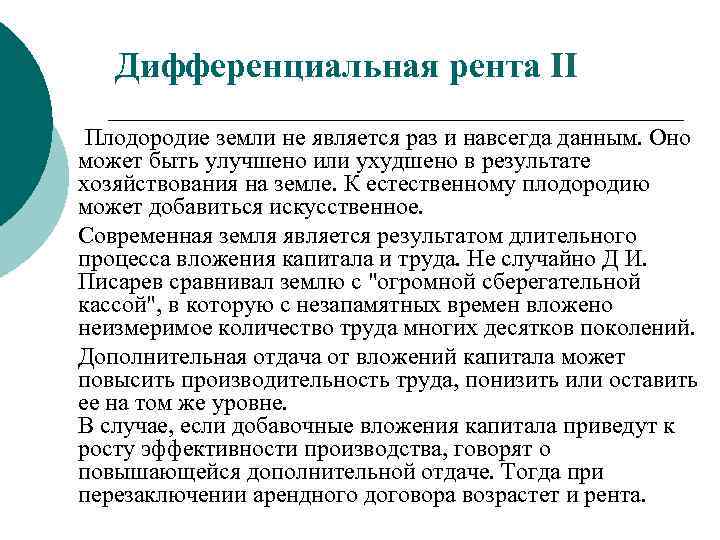 Дифференциальная рента II

Плодородие земли не является раз и навсегда данным. Оно может быть улучшено или ухудшено в результате хозяйствования на земле. К естественному плодородию может добавиться искусственное.

Современная земля является результатом длительного процесса вложения капитала и труда. Не случайно Д И. Писарев сравнивал землю с "огромной сберегательной кассой", в которую с незапамятных времен вложено неизмеримое количество труда многих десятков поколений.

Дополнительная отдача от вложений капитала может повысить производительность труда, понизить или оставить ее на том же уровне.
В случае, если добавочные вложения капитала приведут к росту эффективности производства, говорят о повышающейся дополнительной отдаче. Тогда при перезаключении арендного договора возрастет и рента.